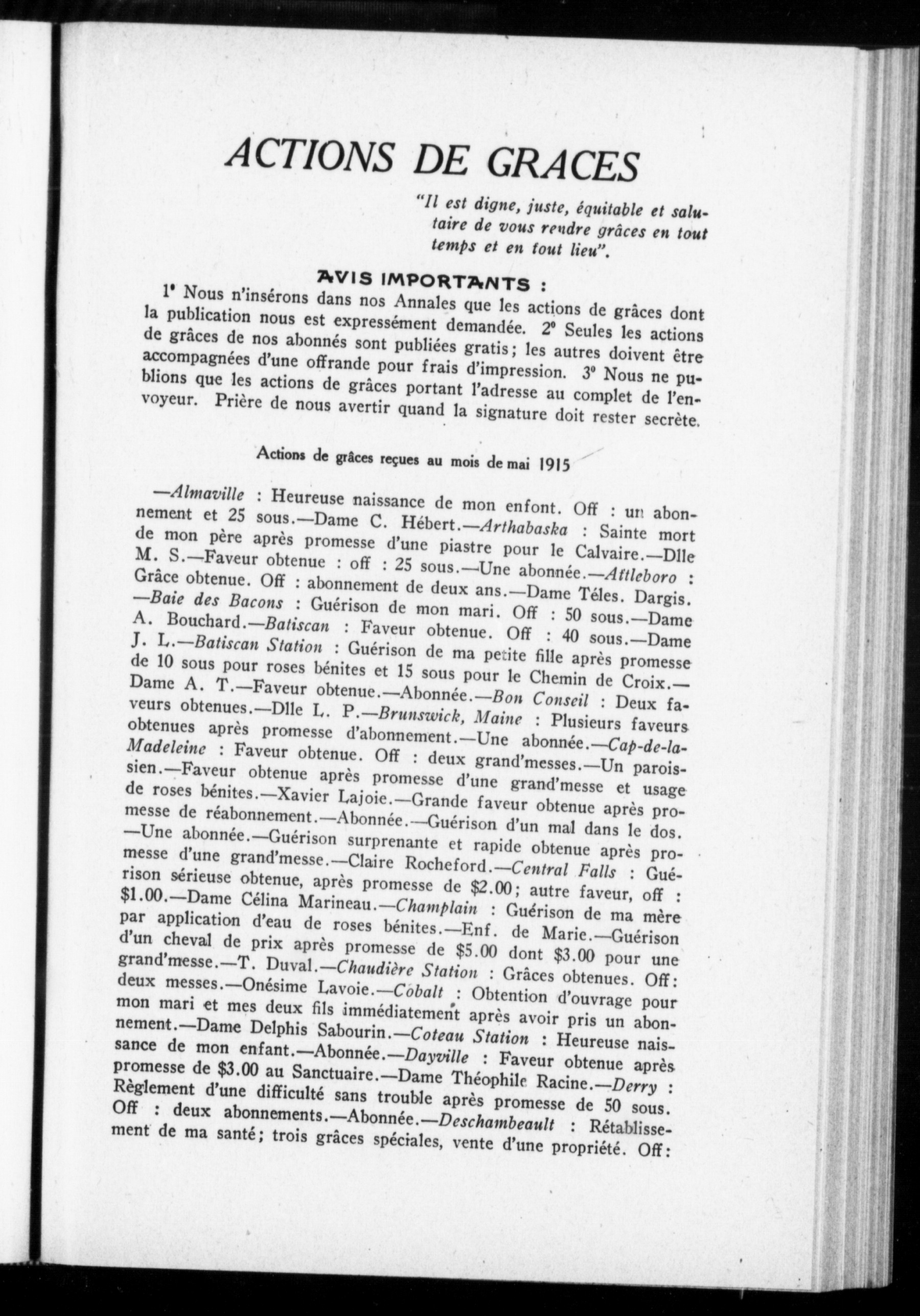 ACTIONS DE GRACES

"Il est digne, juste, équitable et salutaire de vous rendre grâces en tout temps et en tout lieu".

AVIS IMPORTANTS :

1° Nous n'insérons dans nos Annales que les actions de grâces dont la publication nous est expressément demandée. 2° Seules les actions de grâces de nos abonnés sont publiées gratis; les autres doivent être accompagnées d'une offrande pour frais d'impression. 3° Nous ne publions que les actions de grâces portant l'adresse au complet de l'envoyeur. Prière de nous avertir quand la signature doit rester secrète.

Actions de grâces reçues au mois de mai 1915

—Almaville : Heureuse naissance de mon enfont. Off : un abonnement et 25 sous.—Dame C. Hébert.—Arthabaska : Sainte mort de mon père après promesse d'une piastre pour le Calvaire.—Dlle M. S.—Faveur obtenue : off : 25 sous.—Une abonnée.—Attleboro : Grâce obtenue. Off : abonnement de deux ans.—Dame Téles. Dargis. —Baie des Bacons : Guérison de mon mari. Off : 50 sous.—Dame A. Bouchard.—Batiscan : Faveur obtenue. Off : 40 sous.—Dame J. L.—Batiscan Station : Guérison de ma petite fille après promesse de 10 sous pour roses bénites et 15 sous pour le Chemin de Croix.—Dame A. T.—Faveur obtenue.—Abonnée.—Bon Conseil : Deux faveurs obtenues.—Dlle L. P.—Brunswick, Maine : Plusieurs faveurs obtenues après promesse d'abonnement.—Une abonnée.—Cap-de-la-Madeleine : Faveur obtenue. Off : deux grand'messes.—Un paroissien.—Faveur obtenue après promesse d'une grand'messe et usage de roses bénites.—Xavier Lajoie.—Grande faveur obtenue après promesse de réabonnement.—Abonnée.—Guérison d'un mal dans le dos. —Une abonnée.—Guérison surprenante et rapide obtenue après promesse d'une grand'messe.—Claire Rocheford.—Central Falls : Guérison sérieuse obtenue, après promesse de $2.00; autre faveur, off : $1.00.—Dame Célina Marineau.—Champlain : Guérison de ma mère par application d'eau de roses bénites.—Enf. de Marie.—Guérison d'un cheval de prix après promesse de $5.00 dont $3.00 pour une grand'messe.—T. Duval.—Chaudière Station : Grâces obtenues. Off: deux messes.—Onésime Lavoie.—Cobalt : Obtention d'ouvrage pour mon mari et mes deux fils immédiatement après avoir pris un abonnement.—Dame Delphis Sabourin.—Coteau Station : Heureuse naissance de mon enfant.—Abonnée.—Dayville : Faveur obtenue après promesse de $3.00 au Sanctuaire.—Dame Théophile Racine.—Derry : Règlement d'une difficulté sans trouble après promesse de 50 sous. Off : deux abonnements.—Abonnée.—Deschambeault : Rétablissement de ma santé; trois grâces spéciales, vente d'une propriété. Off: